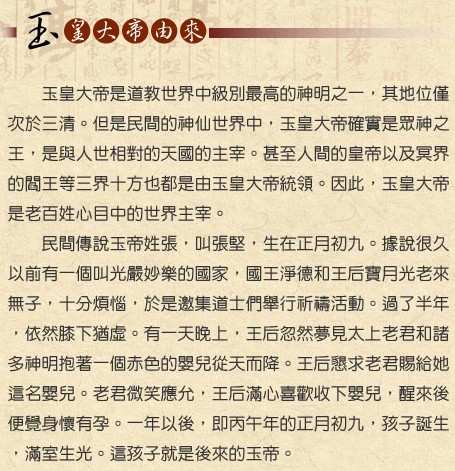 玉皇大帝由來

玉皇大帝是道教世界中級別最高的神明之一，其地位僅次於三清。但是民間的神仙世界中，玉皇大帝確實是眾神之王，是與人世相對的天國的主宰。甚至人間的皇帝以及冥界的閻王等三界十方也都是由玉皇大帝統領。因此，玉皇大帝是老百姓心目中的世界主宰。

民間傳說玉帝姓張，叫張堅，生在正月初九。據說很久以前有一個叫光嚴妙樂的國家，國王淨德和王后寶月光老來無子，十分煩惱，於是邀集道士們舉行祈禱活動。過了半年，依然膝下猶虛。有一天晚上，王后忽然夢見太上老君和諸多神明抱著一個赤色的嬰兒從天而降。王后懇求老君賜給她這名嬰兒。老君微笑應允，王后滿心喜歡收下嬰兒，醒來後便覺身懷有孕。一年以後，即丙午年的正月初九，孩子誕生，滿室生光。這孩子就是後來的玉帝。